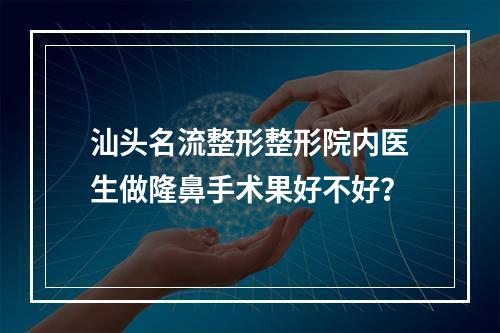 汕头名流整形整形院内医生做隆鼻手术果好不好?